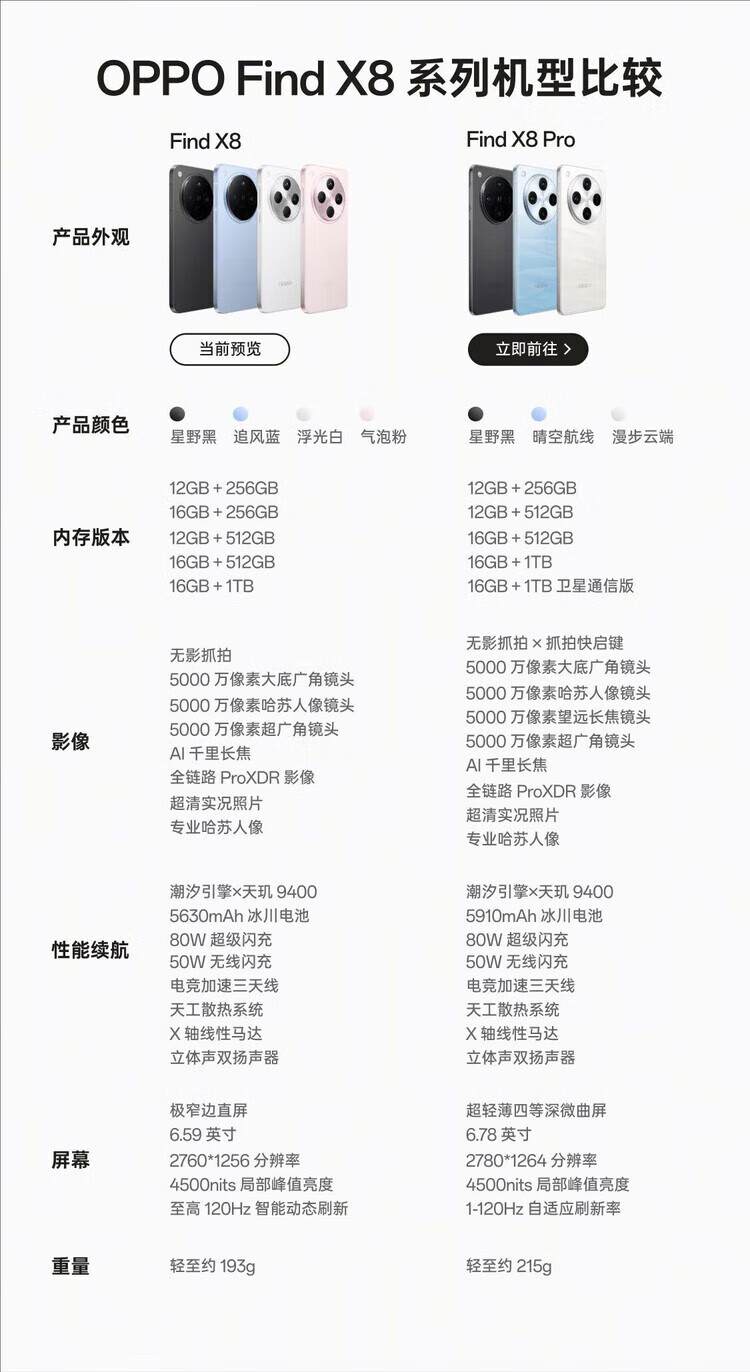 OPPO Find X8 系列机型比较

| | Find X8 | Find X8 Pro |
|---|---|---|
| 产品外观 | 当前预览 | 立即前往 > |
| 产品颜色 | 星野黑 追风蓝 浮光白 气泡粉 | 星野黑 晴空航线 漫步云端 |
| 内存版本 | 12GB + 256GB<br>16GB + 256GB<br>12GB + 512GB<br>16GB + 512GB<br>16GB + 1TB | 12GB + 256GB<br>12GB + 512GB<br>16GB + 512GB<br>16GB + 1TB<br>16GB + 1TB 卫星通信版 |
| 影像 | 无影抓拍<br>5000 万像素大底广角镜头<br>5000 万像素哈苏人像镜头<br>5000 万像素超广角镜头<br>AI 千里长焦<br>全链路 ProXDR 影像<br>超清实况照片<br>专业哈苏人像 | 无影抓拍 × 抓拍快启键<br>5000 万像素大底广角镜头<br>5000 万像素哈苏人像镜头<br>5000 万像素望远长焦镜头<br>5000 万像素超广角镜头<br>AI 千里长焦<br>全链路 ProXDR 影像<br>超清实况照片<br>专业哈苏人像 |
| 性能续航 | 潮汐引擎×天玑 9400<br>5630mAh 冰川电池<br>80W 超级闪充<br>50W 无线闪充<br>电竞加速三天线<br>天工散热系统<br>X 轴线性马达<br>立体声双扬声器 | 潮汐引擎×天玑 9400<br>5910mAh 冰川电池<br>80W 超级闪充<br>50W 无线闪充<br>电竞加速三天线<br>天工散热系统<br>X 轴线性马达<br>立体声双扬声器 |
| 屏幕 | 极窄边直屏<br>6.59 英寸<br>2760*1256 分辨率<br>4500nits 局部峰值亮度<br>至高 120Hz 智能动态刷新 | 超轻薄四等深微曲屏<br>6.78 英寸<br>2780*1264 分辨率<br>4500nits 局部峰值亮度<br>1-120Hz 自适应刷新率 |
| 重量 | 轻至约 193g | 轻至约 215g |